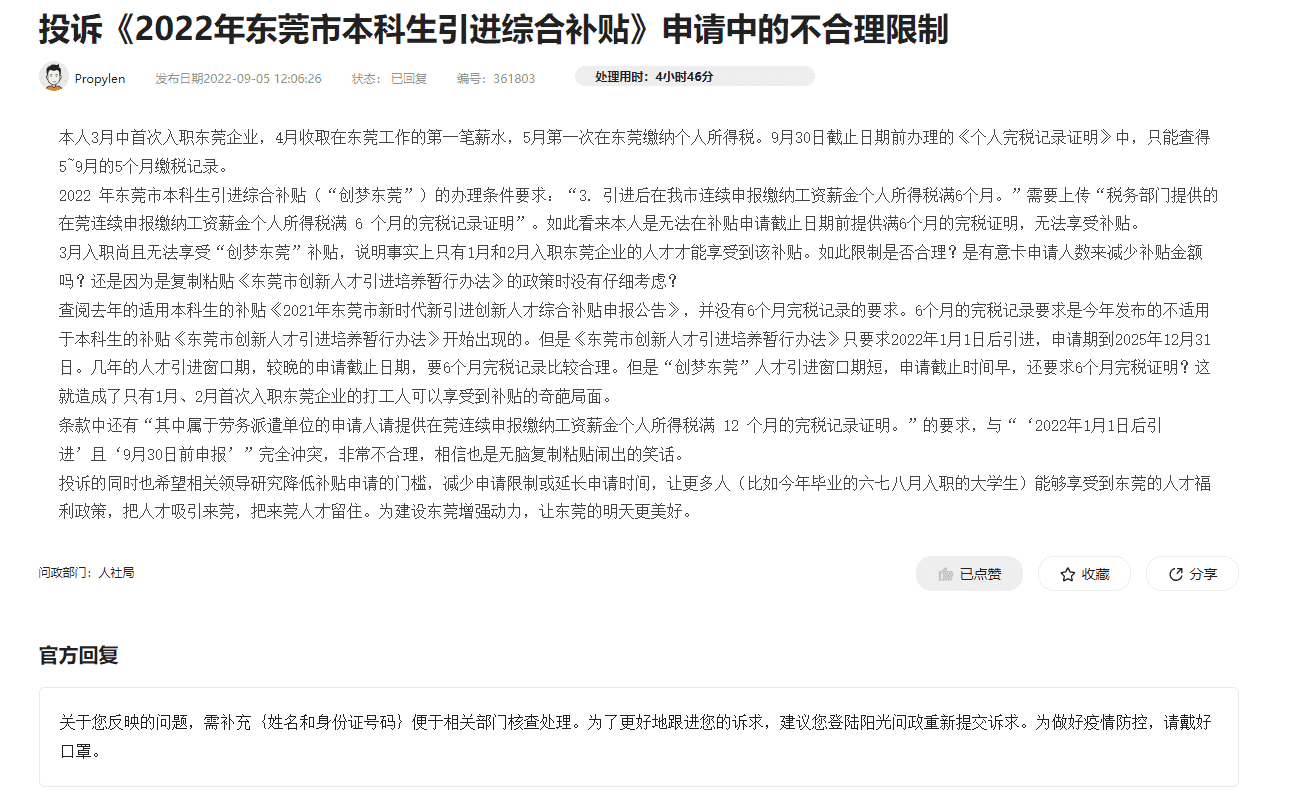 投诉《2022年东莞市本科生引进综合补贴》申请中的不合理限制

Propylen 发布日期2022-09-05 12:06:26 状态：已回复 编号：361803 处理用时：4小时46分

本人3月中首次入职东莞企业，4月收取在东莞工作的第一笔薪水，5月第一次在东莞缴纳个人所得税。9月30日截止日期前办理的《个人完税记录证明》中，只能查得5~9月的5个月缴税记录。
2022 年东莞市本科生引进综合补贴（“创梦东莞”）的办理条件要求：“3. 引进后在我市连续申报缴纳工资薪金个人所得税满6个月。”需要上传“税务部门提供的在莞连续申报缴纳工资薪金个人所得税满 6 个月的完税记录证明”。如此看来本人是无法在补贴申请截止日期前提供满6个月的完税证明，无法享受补贴。
3月入职尚且无法享受“创梦东莞”补贴，说明事实上只有1月和2月入职东莞企业的人才才能享受到该补贴。如此限制是否合理？是有意卡申请人数来减少补贴金额吗？还是因为是复制粘贴《东莞市创新人才引进培养暂行办法》的政策时没有仔细考虑？
查阅去年的适用本科生的补贴《2021年东莞市新时代新引进创新人才综合补贴申报公告》，并没有6个月完税记录的要求。6个月的完税记录要求是今年发布的不适用于本科生的补贴《东莞市创新人才引进培养暂行办法》开始出现的。但是《东莞市创新人才引进培养暂行办法》只要求2022年1月1日后引进，申请期到2025年12月31日。几年的人才引进窗口期，较晚的申请截止日期，要6个月完税记录比较合理。但是“创梦东莞”人才引进窗口期短，申请截止时间早，还要求6个月完税证明？这就造成了只有1月、2月首次入职东莞企业的打工人可以享受到补贴的奇葩局面。
条款中还有“其中属于劳务派遣单位的申请人请提供在莞连续申报缴纳工资薪金个人所得税满 12 个月的完税记录证明。”的要求，与“‘2022年1月1日后引进’且‘9月30日前申报’”完全冲突，非常不合理，相信也是无脑复制粘贴闹出的笑话。
投诉的同时也希望相关领导研究降低补贴申请的门槛，减少申请限制或延长申请时间，让更多人（比如今年毕业的六七八月入职的大学生）能够享受到东莞的人才福利政策，把人才吸引来莞，把来莞人才留住。为建设东莞增强动力，让东莞的明天更美好。

问政部门：人社局

已点赞 收藏 分享

官方回复

关于您反映的问题，需补充｛姓名和身份证号码｝便于相关部门核查处理。为了更好地跟进您的诉求，建议您登陆阳光问政重新提交诉求。为做好疫情防控，请戴好口罩。